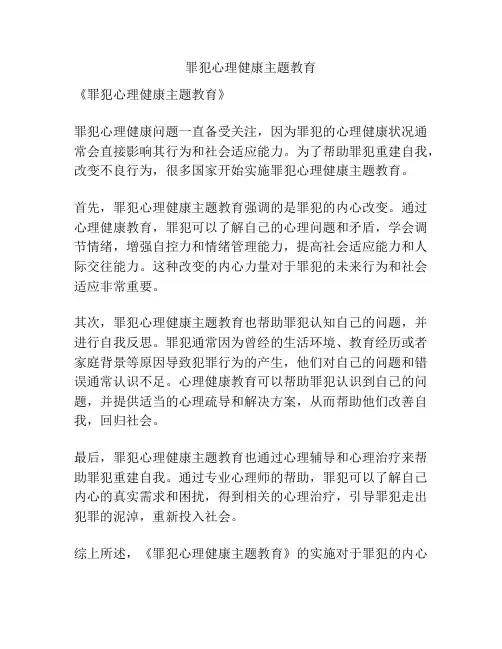 罪犯心理健康主题教育

《罪犯心理健康主题教育》

罪犯心理健康问题一直备受关注，因为罪犯的心理健康状况通常会直接影响其行为和社会适应能力。为了帮助罪犯重建自我，改变不良行为，很多国家开始实施罪犯心理健康主题教育。

首先，罪犯心理健康主题教育强调的是罪犯的内心改变。通过心理健康教育，罪犯可以了解自己的心理问题和矛盾，学会调节情绪，增强自控力和情绪管理能力，提高社会适应能力和人际交往能力。这种改变的内心力量对于罪犯的未来行为和社会适应非常重要。

其次，罪犯心理健康主题教育也帮助罪犯认知自己的问题，并进行自我反思。罪犯通常因为曾经的生活环境、教育经历或者家庭背景等原因导致犯罪行为的产生，他们对自己的问题和错误通常认识不足。心理健康教育可以帮助罪犯认识到自己的问题，并提供适当的心理疏导和解决方案，从而帮助他们改善自我，回归社会。

最后，罪犯心理健康主题教育也通过心理辅导和心理治疗来帮助罪犯重建自我。通过专业心理师的帮助，罪犯可以了解自己内心的真实需求和困扰，得到相关的心理治疗，引导罪犯走出犯罪的泥淖，重新投入社会。

综上所述，《罪犯心理健康主题教育》的实施对于罪犯的内心